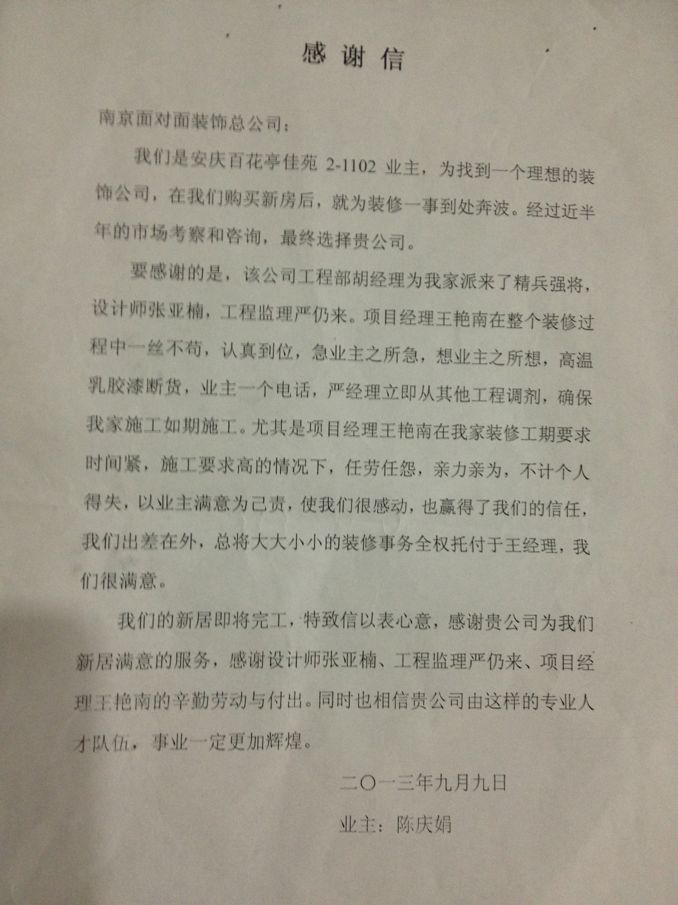 感谢信

南京面对面装饰总公司：

我们是安庆百花亭佳苑2-1102业主，为找到一个理想的装饰公司，在我们购买新房后，就为装修一事到处奔波。经过近半年的市场考察和咨询，最终选择贵公司。

要感谢的是，该公司工程部胡经理为我家派来了精兵强将，设计师张亚楠，工程监理严仍来。项目经理王艳南在整个装修过程中一丝不苟，认真到位，急业主之所急，想业主之所想，高温乳胶漆断货，业主一个电话，严经理立即从其他工程调剂，确保我家施工如期施工。尤其是项目经理王艳南在我家装修工期要求时间紧，施工要求高的情况下，任劳任怨，亲力亲为，不计个人得失，以业主满意为己责，使我们很感动，也赢得了我们的信任，我们出差在外，总将大大小小的装修事务全权托付于王经理，我们很满意。

我们的新居即将完工，特致信以表心意，感谢贵公司为我们新居满意的服务，感谢设计师张亚楠、工程监理严仍来、项目经理王艳南的辛勤劳动与付出。同时也相信贵公司由这样的专业人才队伍，事业一定更加辉煌。

二〇一三年九月九日

业主：陈庆娟